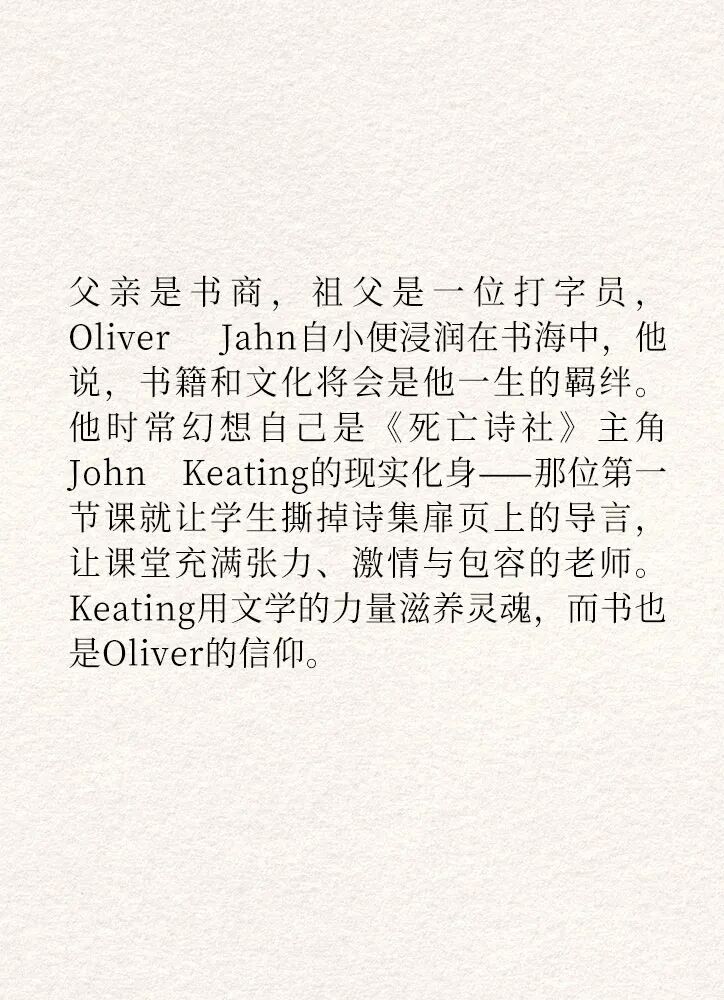 父亲是书商，祖父是一位打字员，Oliver Jahn自小便浸润在书海中，他说，书籍和文化将会是他一生的羁绊。他时常幻想自己是《死亡诗社》主角John Keating的现实化身——那位第一节课就让学生撕掉诗集扉页上的导言，让课堂充满张力、激情与包容的老师。Keating用文学的力量滋养灵魂，而书也是Oliver的信仰。